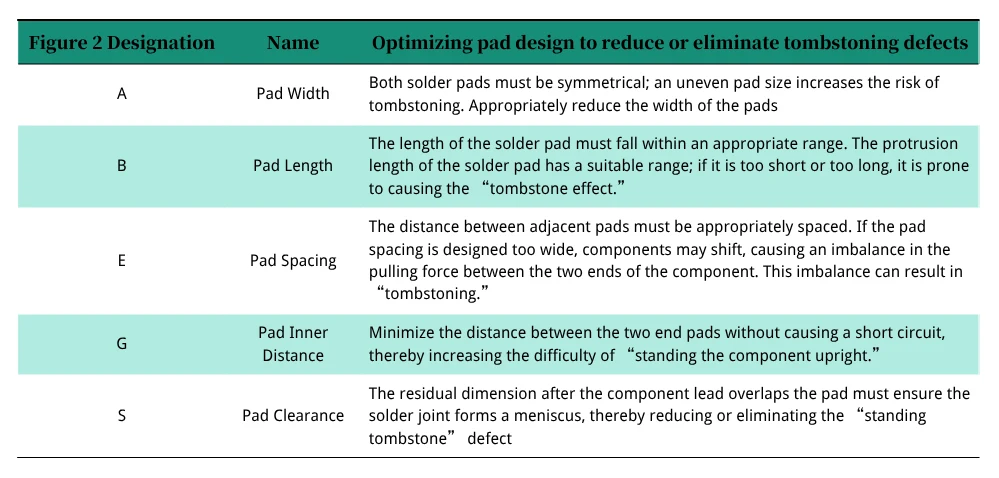 | Figure 2 Designation | Name | Optimizing pad design to reduce or eliminate tombstoning defects |
|---|---|---|
| A | Pad Width | Both solder pads must be symmetrical; an uneven pad size increases the risk of tombstoning. Appropriately reduce the width of the pads |
| B | Pad Length | The length of the solder pad must fall within an appropriate range. The protrusion length of the solder pad has a suitable range; if it is too short or too long, it is prone to causing the “tombstone effect.” |
| E | Pad Spacing | The distance between adjacent pads must be appropriately spaced. If the pad spacing is designed too wide, components may shift, causing an imbalance in the pulling force between the two ends of the component. This imbalance can result in “tombstoning.” |
| G | Pad Inner Distance | Minimize the distance between the two end pads without causing a short circuit, thereby increasing the difficulty of “standing the component upright.” |
| S | Pad Clearance | The residual dimension after the component lead overlaps the pad must ensure the solder joint forms a meniscus, thereby reducing or eliminating the “standing tombstone” defect |